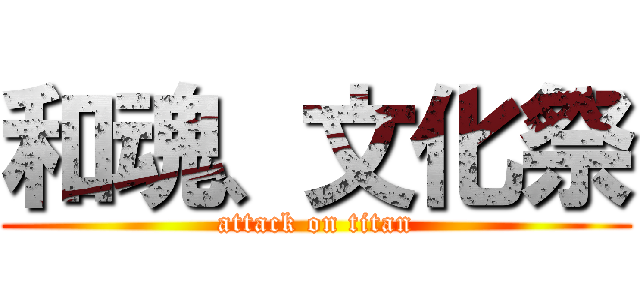 和魂 文化祭

attack on titan